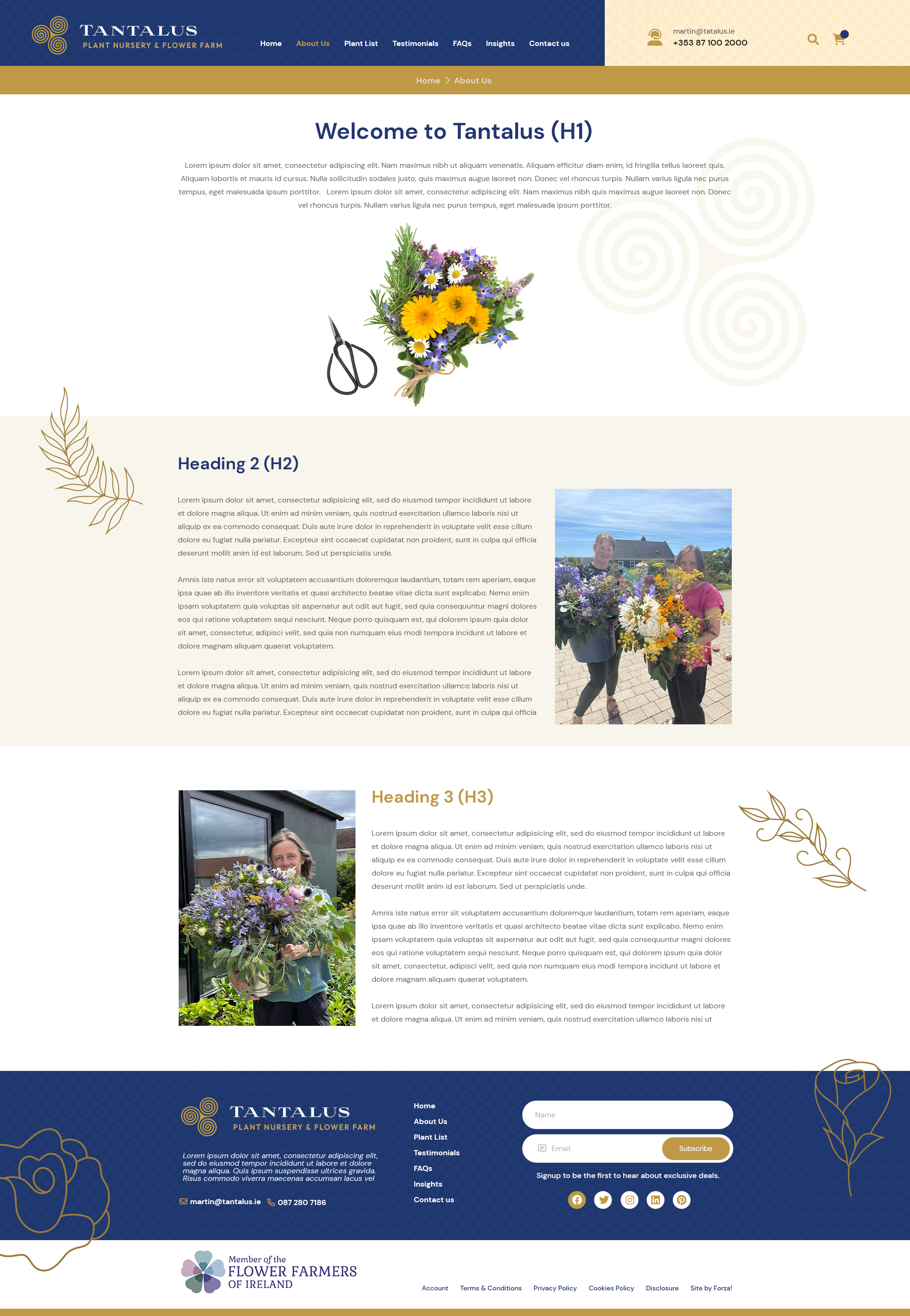 TANTALUS
PLANT NURSERY & FLOWER FARM

Home About Us Plant List Testimonials FAQs Insights Contact us

martin@tatalus.ie
+353 87 100 2000

Home > About Us

Welcome to Tantalus (H1)

Lorem ipsum dolor sit amet, consectetur adipiscing elit. Nam maximus nibh ut aliquam venenatis. Aliquam efficitur diam enim, id fringilla tellus laoreet quis. Aliquam lobortis et mauris id cursus. Nulla sollicitudin sodales justo, quis maximus augue laoreet non. Donec vel rhoncus turpis. Nullam varius ligula nec purus tempus, eget malesuada ipsum porttitor. Lorem ipsum dolor sit amet, consectetur adipiscing elit. Nam maximus nibh quis maximus augue laoreet non. Donec vel rhoncus turpis. Nullam varius ligula nec purus tempus, eget malesuada ipsum porttitor.

Heading 2 (H2)

Lorem ipsum dolor sit amet, consectetur adipisicing elit, sed do eiusmod tempor incididunt ut labore et dolore magna aliqua. Ut enim ad minim veniam, quis nostrud exercitation ullamco laboris nisi ut aliquip ex ea commodo consequat. Duis aute irure dolor in reprehenderit in voluptate velit esse cillum dolore eu fugiat nulla pariatur. Excepteur sint occaecat cupidatat non proident, sunt in culpa qui officia deserunt mollit anim id est laborum. Sed ut perspiciatis unde.

Amnis iste natus error sit voluptatem accusantium doloremque laudantium, totam rem aperiam, eaque ipsa quae ab illo inventore veritatis et quasi architecto beatae vitae dicta sunt explicabo. Nemo enim ipsam voluptatem quia voluptas sit aspernatur aut odit aut fugit, sed quia consequuntur magni dolores eos qui ratione voluptatem sequi nesciunt. Neque porro quisquam est, qui dolorem ipsum quia dolor sit amet, consectetur, adipisci velit, sed quia non numquam eius modi tempora incidunt ut labore et dolore magnam aliquam quaerat voluptatem.

Lorem ipsum dolor sit amet, consectetur adipisicing elit, sed do eiusmod tempor incididunt ut labore et dolore magna aliqua. Ut enim ad minim veniam, quis nostrud exercitation ullamco laboris nisi ut aliquip ex ea commodo consequat. Duis aute irure dolor in reprehenderit in voluptate velit esse cillum dolore eu fugiat nulla pariatur. Excepteur sint occaecat cupidatat non proident, sunt in culpa qui officia

Heading 3 (H3)

Lorem ipsum dolor sit amet, consectetur adipisicing elit, sed do eiusmod tempor incididunt ut labore et dolore magna aliqua. Ut enim ad minim veniam, quis nostrud exercitation ullamco laboris nisi ut aliquip ex ea commodo consequat. Duis aute irure dolor in reprehenderit in voluptate velit esse cillum dolore eu fugiat nulla pariatur. Excepteur sint occaecat cupidatat non proident, sunt in culpa qui officia deserunt mollit anim id est laborum. Sed ut perspiciatis unde.

Amnis iste natus error sit voluptatem accusantium doloremque laudantium, totam rem aperiam, eaque ipsa quae ab illo inventore veritatis et quasi architecto beatae vitae dicta sunt explicabo. Nemo enim ipsam voluptatem quia voluptas sit aspernatur aut odit aut fugit, sed quia consequuntur magni dolores eos qui ratione voluptatem sequi nesciunt. Neque porro quisquam est, qui dolorem ipsum quia dolor sit amet, consectetur, adipisci velit, sed quia non numquam eius modi tempora incidunt ut labore et dolore magnam aliquam quaerat voluptatem.

Lorem ipsum dolor sit amet, consectetur adipisicing elit, sed do eiusmod tempor incididunt ut labore et dolore magna aliqua. Ut enim ad minim veniam, quis nostrud exercitation ullamco laboris nisi ut

TANTALUS
PLANT NURSERY & FLOWER FARM

Lorem ipsum dolor sit amet, consectetur adipiscing elit, sed do eiusmod tempor incididunt ut labore et dolore magna aliqua. Quis ipsum suspendisse ultrices gravida. Risus commodo viverra maecenas accumsan lacus vel

martin@tantalus.ie 087 280 7186

Home
About Us
Plant List
Testimonials
FAQs
Insights
Contact us

Name
Email
Subscribe
Signup to be the first to hear about exclusive deals.

Member of the
FLOWER FARMERS
OF IRELAND

Account Terms & Conditions Privacy Policy Cookies Policy Disclosure Site by Forza!